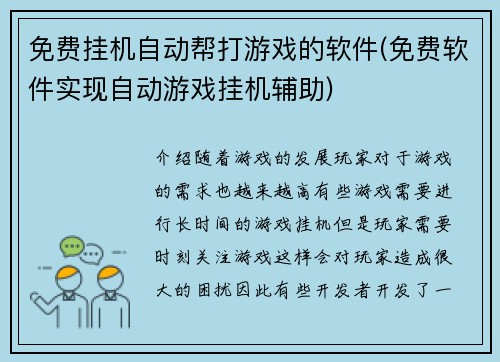 免费挂机自动帮打游戏的软件(免费软件实现自动游戏挂机辅助)

介绍随着游戏的发展玩家对于游戏的需求也越来越高有些游戏需要进行长时间的游戏挂机但是玩家需要时刻关注游戏这样会对玩家造成很大的困扰因此有些开发者开发了一